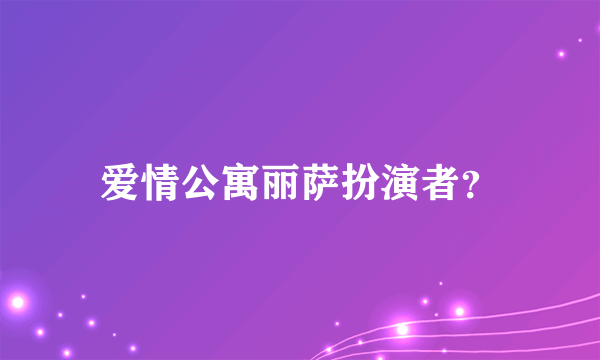 爱情公寓丽萨扮演者?